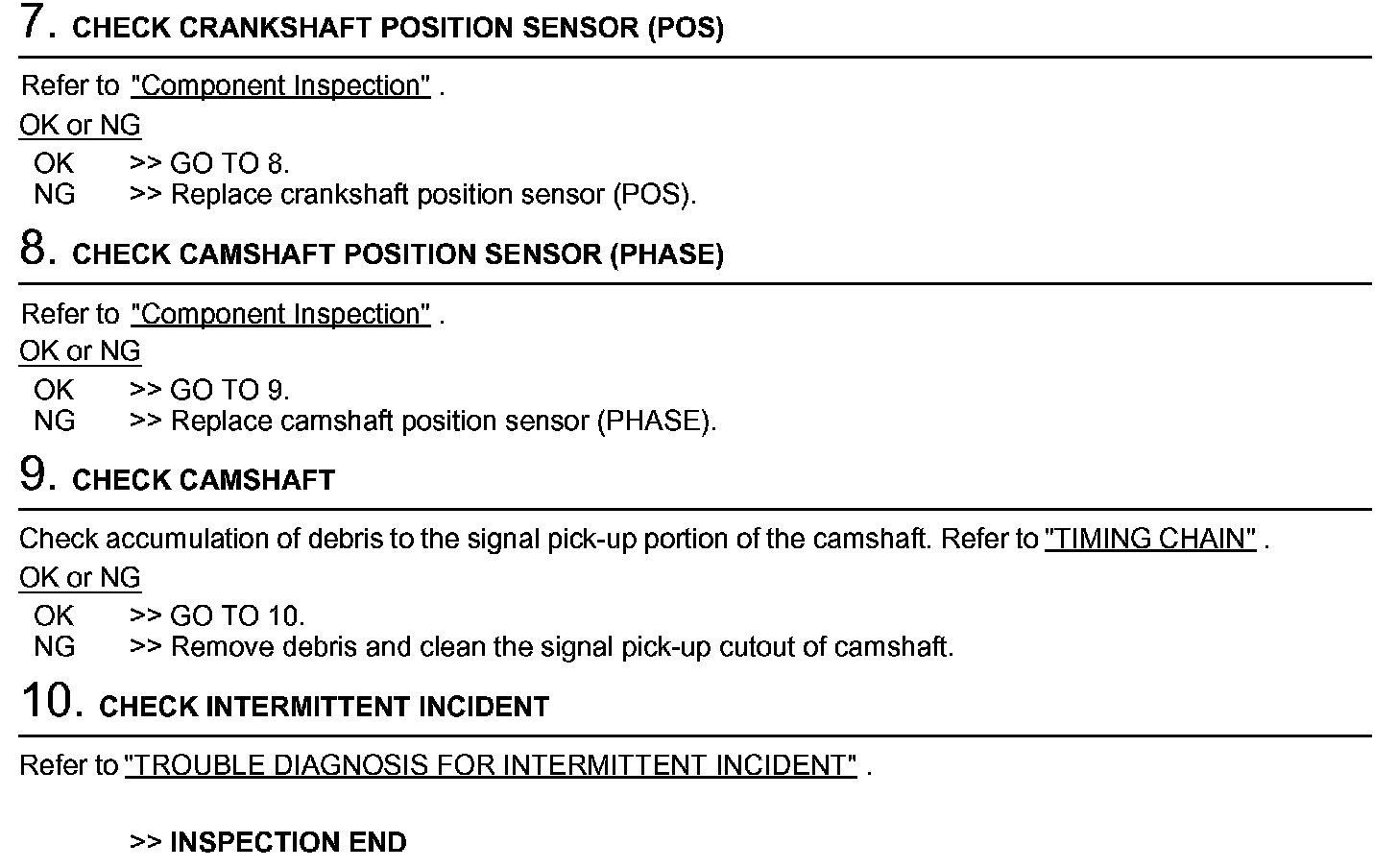 7. CHECK CRANKSHAFT POSITION SENSOR (POS)

Refer to "Component Inspection" .

OK or NG

OK >> GO TO 8.
NG >> Replace crankshaft position sensor (POS).

8. CHECK CAMSHAFT POSITION SENSOR (PHASE)

Refer to "Component Inspection" .

OK or NG

OK >> GO TO 9.
NG >> Replace camshaft position sensor (PHASE).

9. CHECK CAMSHAFT

Check accumulation of debris to the signal pick-up portion of the camshaft. Refer to "TIMING CHAIN" .

OK or NG

OK >> GO TO 10.
NG >> Remove debris and clean the signal pick-up cutout of camshaft.

10. CHECK INTERMITTENT INCIDENT

Refer to "TROUBLE DIAGNOSIS FOR INTERMITTENT INCIDENT" .

>> INSPECTION END